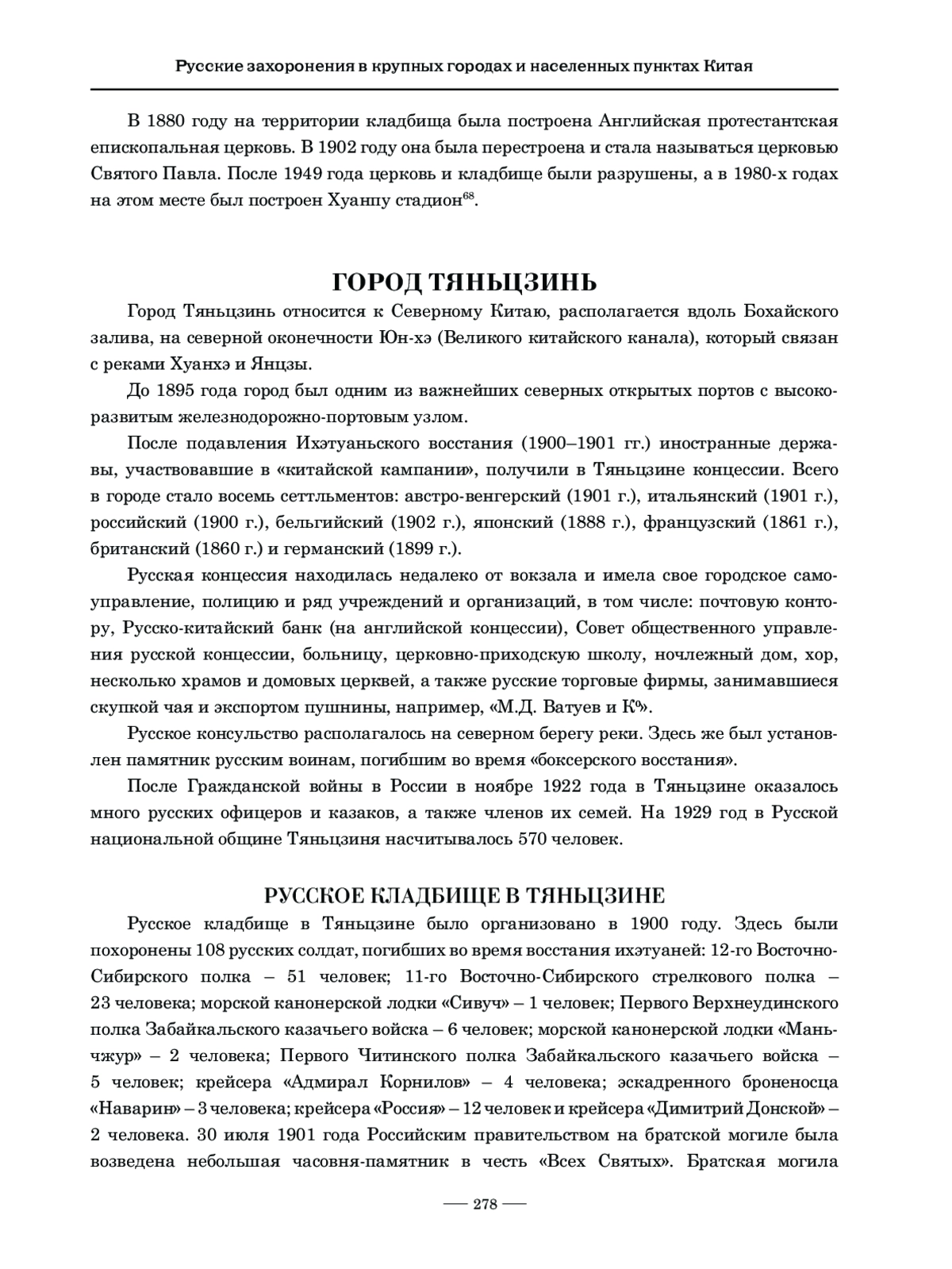 Русские захоронения в крупных городах и населенных пунктах Китая

В 1880 году на территории кладбища была построена Английская протестантская епископальная церковь. В 1902 году она была перестроена и стала называться церковью Святого Павла. После 1949 года церковь и кладбище были разрушены, а в 1980-х годах на этом месте был построен Хуанпу стадион$^{68}$.

ГОРОД ТЯНЬЦЗИНЬ

Город Тяньцзинь относится к Северному Китаю, располагается вдоль Бохайского залива, на северной оконечности Юн-хэ (Великого китайского канала), который связан с реками Хуанхэ и Янцзы.

До 1895 года город был одним из важнейших северных открытых портов с высокоразвитым железнодорожно-портовым узлом.

После подавления Ихэтуаньского восстания (1900–1901 гг.) иностранные державы, участвовавшие в «китайской кампании», получили в Тяньцзине концессии. Всего в городе стало восемь сеттльментов: австро-венгерский (1901 г.), итальянский (1901 г.), российский (1900 г.), бельгийский (1902 г.), японский (1888 г.), французский (1861 г.), британский (1860 г.) и германский (1899 г.).

Русская концессия находилась недалеко от вокзала и имела свое городское самоуправление, полицию и ряд учреждений и организаций, в том числе: почтовую контору, Русско-китайский банк (на английской концессии), Совет общественного управления русской концессии, больницу, церковно-приходскую школу, ночлежный дом, хор, несколько храмов и домовых церквей, а также русские торговые фирмы, занимавшиеся скупкой чая и экспортом пушнины, например, «М.Д. Ватуев и К°».

Русское консульство располагалось на северном берегу реки. Здесь же был установлен памятник русским воинам, погибшим во время «боксерского восстания».

После Гражданской войны в России в ноябре 1922 года в Тяньцзине оказалось много русских офицеров и казаков, а также членов их семей. На 1929 год в Русской национальной общине Тяньцзиня насчитывалось 570 человек.

РУССКОЕ КЛАДБИЩЕ В ТЯНЬЦЗИНЕ

Русское кладбище в Тяньцзине было организовано в 1900 году. Здесь были похоронены 108 русских солдат, погибших во время восстания ихэтуаней: 12-го Восточно-Сибирского полка – 51 человек; 11-го Восточно-Сибирского стрелкового полка – 23 человека; морской канонерской лодки «Сивуч» – 1 человек; Первого Верхнеудинского полка Забайкальского казачьего войска – 6 человек; морской канонерской лодки «Маньчжур» – 2 человека; Первого Читинского полка Забайкальского казачьего войска – 5 человек; крейсера «Адмирал Корнилов» – 4 человека; эскадренного броненосца «Наварин» – 3 человека; крейсера «Россия» – 12 человек и крейсера «Димитрий Донской» – 2 человека. 30 июля 1901 года Российским правительством на братской могиле была возведена небольшая часовня-памятник в честь «Всех Святых». Братская могила

— 278 —